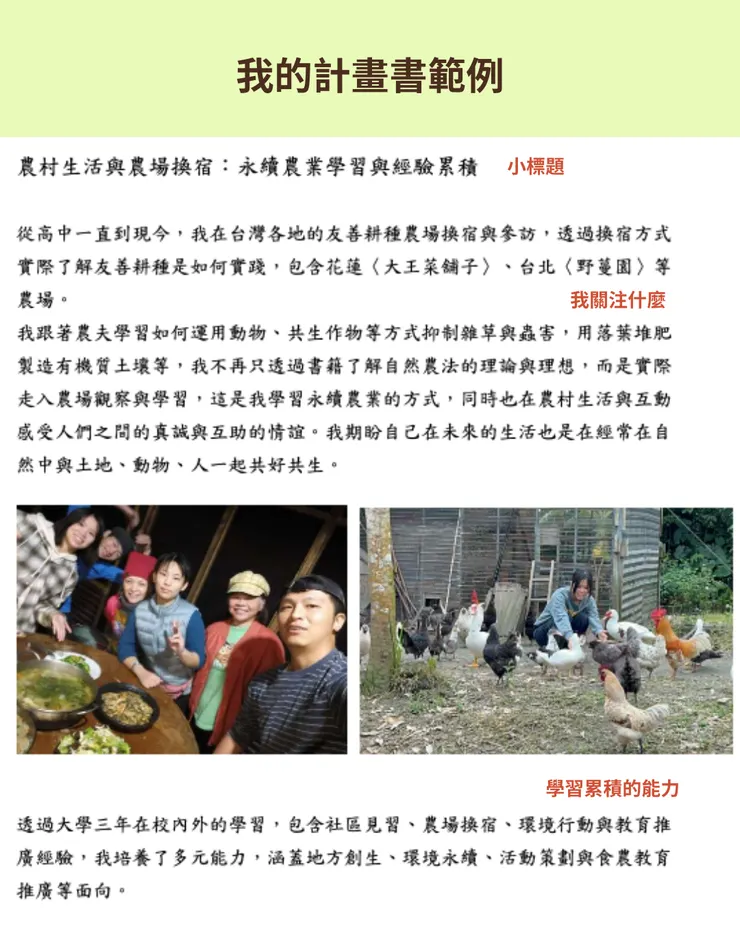 我的計畫書範例

農村生活與農場換宿：永續農業學習與經驗累積 小標題

從高中一直到現今，我在台灣各地的友善耕種農場換宿與參訪，透過換宿方式實際了解友善耕種是如何實踐，包含花蓮〈大王菜舖子〉、台北〈野蔓園〉等農場。 我關注什麼

我跟著農夫學習如何運用動物、共生作物等方式抑制雜草與蟲害，用落葉堆肥製造有機質土壤等，我不再只透過書籍了解自然農法的理論與理想，而是實際走入農場觀察與學習，這是我學習永續農業的方式，同時也在農村生活與互動感受人們之間的真誠與互助的情誼。我期盼自己在未來的生活也是在經常在自然中與土地、動物、人一起共好共生。

學習累積的能力

透過大學三年在校內外的學習，包含社區見習、農場換宿、環境行動與教育推廣經驗，我培養了多元能力，涵蓋地方創生、環境永續、活動策劃與食農教育推廣等面向。